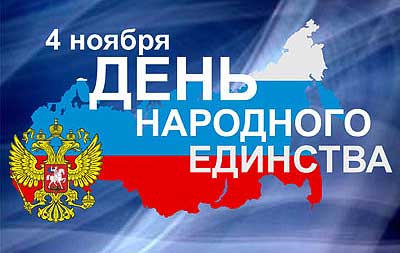 4 ноября
ДЕНЬ
НАРОДНОГО
ЕДИНСТВА